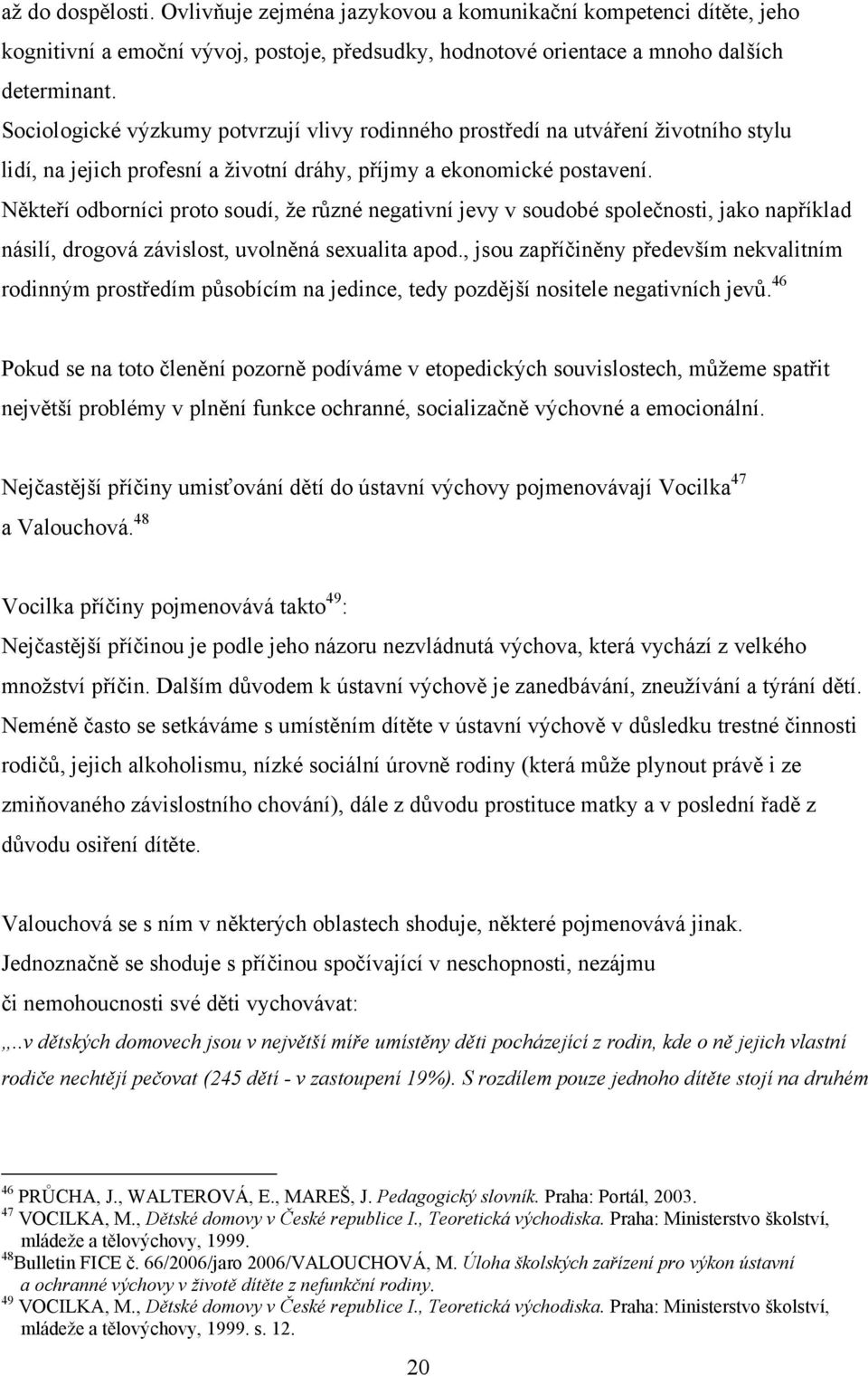 až do dospělosti. Ovlivňuje zejména jazykovou a komunikační kompetenci dítěte, jeho kognitivní a emoční vývoj, postoje, předsudky, hodnotové orientace a mnoho dalších determinant.

Sociologické výzkumy potvrzují vlivy rodinného prostředí na utváření životního stylu lidí, na jejich profesní a životní dráhy, příjmy a ekonomické postavení. Někteří odborníci proto soudí, že různé negativní jevy v soudobé společnosti, jako například násilí, drogová závislost, uvolněná sexualita apod., jsou zapříčiněny především nekvalitním rodinným prostředím působícím na jedince, tedy pozdější nositele negativních jevů.$^{46}$

Pokud se na toto členění pozorně podíváme v etopedických souvislostech, můžeme spatřit největší problémy v plnění funkce ochranné, socializačně výchovné a emocionální.

Nejčastější příčiny umisťování dětí do ústavní výchovy pojmenovávají Vocilka$^{47}$ a Valouchová.$^{48}$

Vocilka příčiny pojmenovává takto$^{49}$:
Nejčastější příčinou je podle jeho názoru nezvládnutá výchova, která vychází z velkého množství příčin. Dalším důvodem k ústavní výchově je zanedbávání, zneužívání a týrání dětí. Neméně často se setkáváme s umístěním dítěte v ústavní výchově v důsledku trestné činnosti rodičů, jejich alkoholismu, nízké sociální úrovně rodiny (která může plynout právě i ze zmiňovaného závislostního chování), dále z důvodu prostituce matky a v poslední řadě z důvodu osiření dítěte.

Valouchová se s ním v některých oblastech shoduje, některé pojmenovává jinak. Jednoznačně se shoduje s příčinou spočívající v neschopnosti, nezájmu či nemohoucnosti své děti vychovávat:
„..v dětských domovech jsou v největší míře umístěny děti pocházející z rodin, kde o ně jejich vlastní rodiče nechtějí pečovat (245 dětí - v zastoupení 19%). S rozdílem pouze jednoho dítěte stojí na druhém

$^{46}$ PRŮCHA, J., WALTEROVÁ, E., MAREŠ, J. Pedagogický slovník. Praha: Portál, 2003.
$^{47}$ VOCILKA, M., Dětské domovy v České republice I., Teoretická východiska. Praha: Ministerstvo školství, mládeže a tělovýchovy, 1999.
$^{48}$Bulletin FICE č. 66/2006/jaro 2006/VALOUCHOVÁ, M. Úloha školských zařízení pro výkon ústavní a ochranné výchovy v životě dítěte z nefunkční rodiny.
$^{49}$ VOCILKA, M., Dětské domovy v České republice I., Teoretická východiska. Praha: Ministerstvo školství, mládeže a tělovýchovy, 1999. s. 12.

20